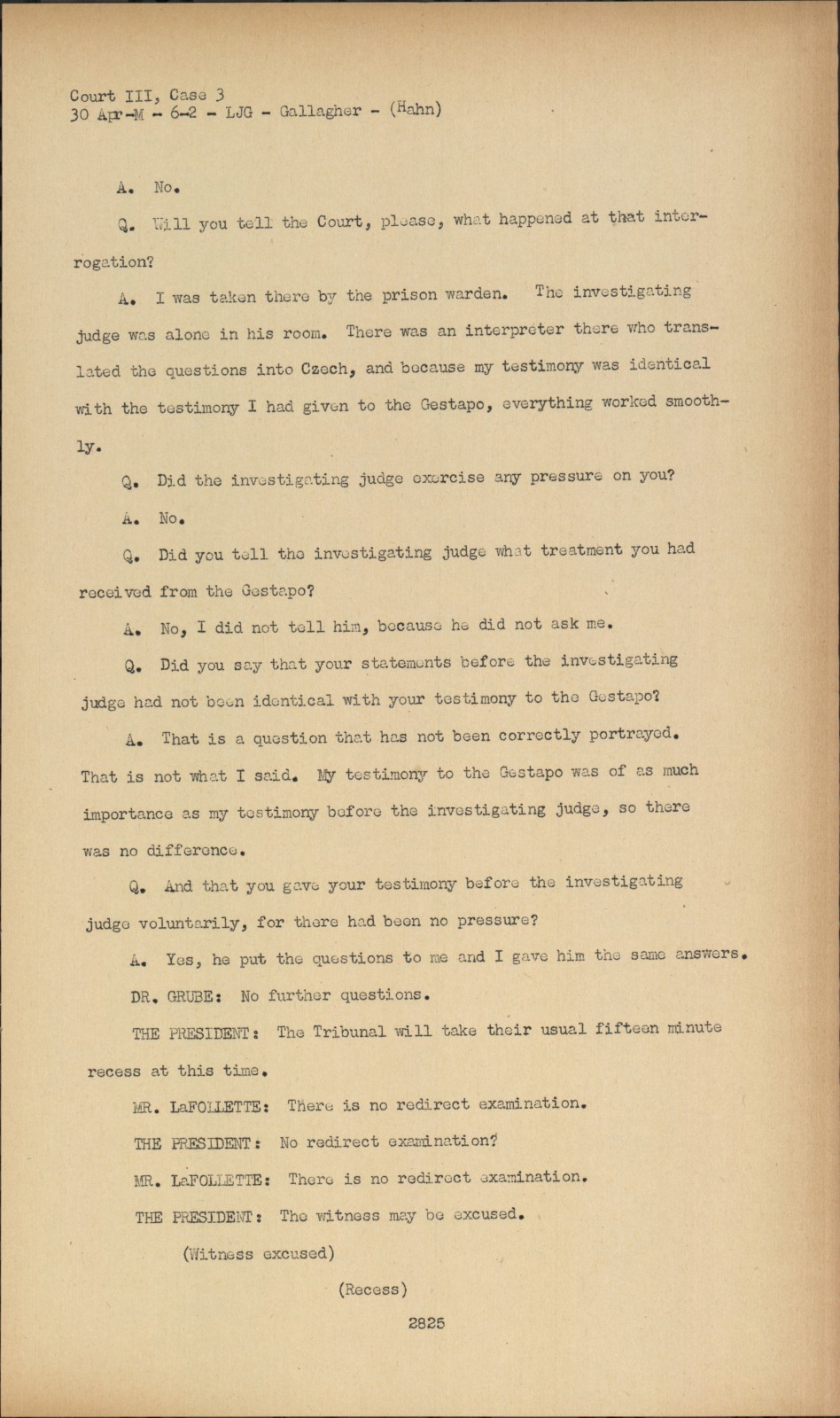 Court III, Case 3
30 Apr-M - 6-2 - LJG - Gallagher - (Hahn)

A. No.

Q. Will you tell the Court, please, what happened at that interrogation?

A. I was taken there by the prison warden. The investigating judge was alone in his room. There was an interpreter there who translated the questions into Czech, and because my testimony was identical with the testimony I had given to the Gestapo, everything worked smoothly.

Q. Did the investigating judge exercise any pressure on you?

A. No.

Q. Did you tell the investigating judge what treatment you had received from the Gestapo?

A. No, I did not tell him, because he did not ask me.

Q. Did you say that your statements before the investigating judge had not been identical with your testimony to the Gestapo?

A. That is a question that has not been correctly portrayed. That is not what I said. My testimony to the Gestapo was of as much importance as my testimony before the investigating judge, so there was no difference.

Q. And that you gave your testimony before the investigating judge voluntarily, for there had been no pressure?

A. Yes, he put the questions to me and I gave him the same answers.

DR. GRUBE: No further questions.

THE PRESIDENT: The Tribunal will take their usual fifteen minute recess at this time.

MR. LaFOLLETTE: There is no redirect examination.

THE PRESIDENT: No redirect examination?

MR. LaFOLLETTE: There is no redirect examination.

THE PRESIDENT: The witness may be excused.

(Witness excused)

(Recess)

2825